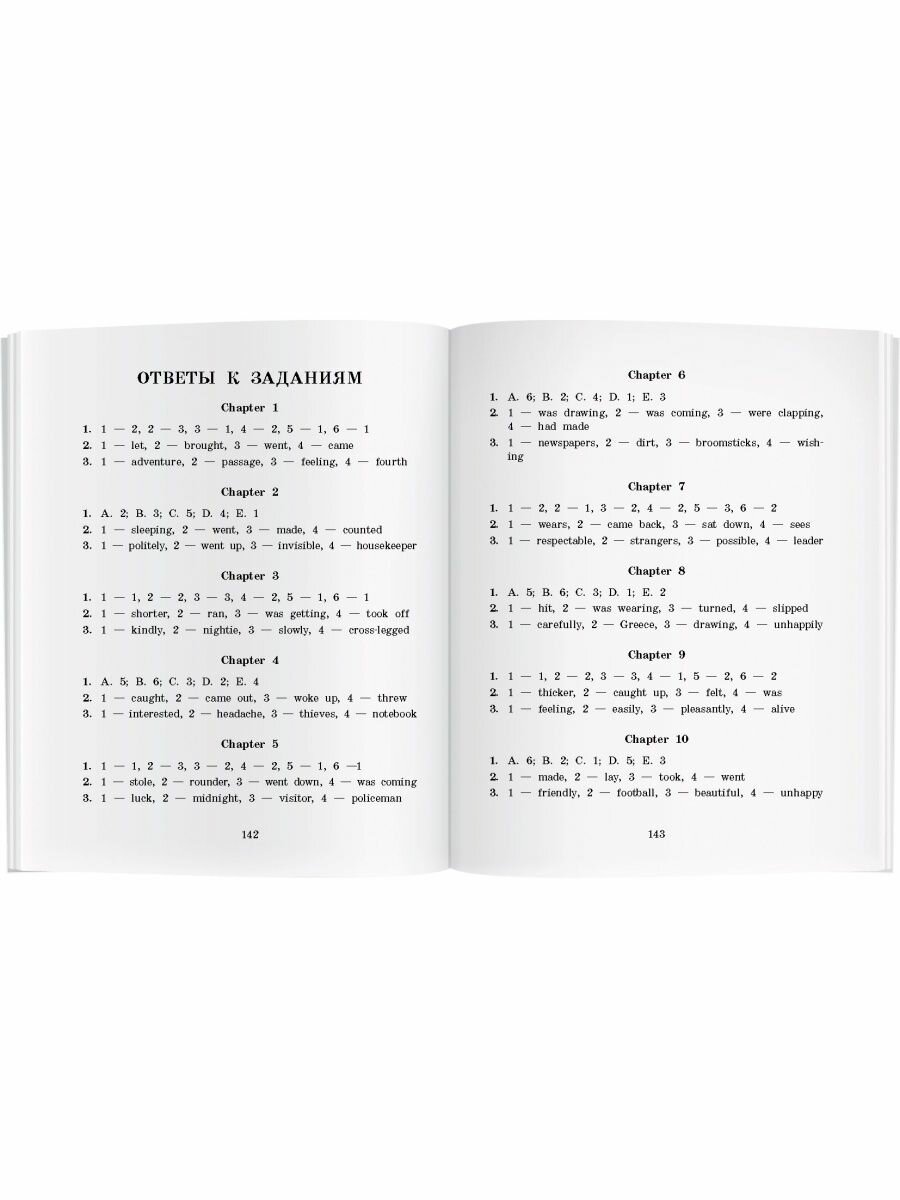 ОТВЕТЫ К ЗАДАНИЯМ

Chapter 1

1. 1 — 2, 2 — 3, 3 — 1, 4 — 2, 5 — 1, 6 — 1
2. 1 — let, 2 — brought, 3 — went, 4 — came
3. 1 — adventure, 2 — passage, 3 — feeling, 4 — fourth

Chapter 2

1. A. 2; B. 3; C. 5; D. 4; E. 1
2. 1 — sleeping, 2 — went, 3 — made, 4 — counted
3. 1 — politely, 2 — went up, 3 — invisible, 4 — housekeeper

Chapter 3

1. 1 — 1, 2 — 2, 3 — 3, 4 — 2, 5 — 1, 6 — 1
2. 1 — shorter, 2 — ran, 3 — was getting, 4 — took off
3. 1 — kindly, 2 — nightie, 3 — slowly, 4 — cross-legged

Chapter 4

1. A. 5; B. 6; C. 3; D. 2; E. 4
2. 1 — caught, 2 — came out, 3 — woke up, 4 — threw
3. 1 — interested, 2 — headache, 3 — thieves, 4 — notebook

Chapter 5

1. 1 — 1, 2 — 3, 3 — 2, 4 — 2, 5 — 1, 6 —1
2. 1 — stole, 2 — rounder, 3 — went down, 4 — was coming
3. 1 — luck, 2 — midnight, 3 — visitor, 4 — policeman

142

Chapter 6

1. A. 6; B. 2; C. 4; D. 1; E. 3
2. 1 — was drawing, 2 — was coming, 3 — were clapping, 4 — had made
3. 1 — newspapers, 2 — dirt, 3 — broomsticks, 4 — wishing

Chapter 7

1. 1 — 2, 2 — 1, 3 — 2, 4 — 2, 5 — 3, 6 — 2
2. 1 — wears, 2 — came back, 3 — sat down, 4 — sees
3. 1 — respectable, 2 — strangers, 3 — possible, 4 — leader

Chapter 8

1. A. 5; B. 6; C. 3; D. 1; E. 2
2. 1 — hit, 2 — was wearing, 3 — turned, 4 — slipped
3. 1 — carefully, 2 — Greece, 3 — drawing, 4 — unhappily

Chapter 9

1. 1 — 1, 2 — 2, 3 — 3, 4 — 1, 5 — 2, 6 — 2
2. 1 — thicker, 2 — caught up, 3 — felt, 4 — was
3. 1 — feeling, 2 — easily, 3 — pleasantly, 4 — alive

Chapter 10

1. A. 6; B. 2; C. 1; D. 5; E. 3
2. 1 — made, 2 — lay, 3 — took, 4 — went
3. 1 — friendly, 2 — football, 3 — beautiful, 4 — unhappy

143